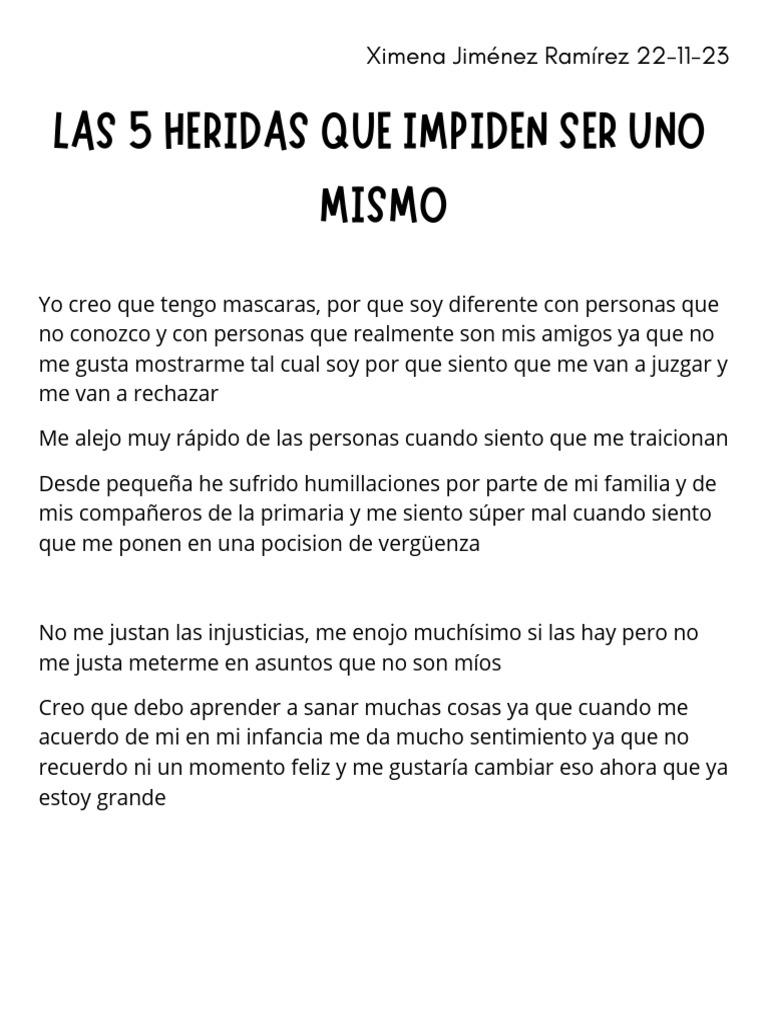 Ximena Jiménez Ramírez 22-11-23

LAS 5 HERIDAS QUE IMPIDEN SER UNO MISMO

Yo creo que tengo mascaras, por que soy diferente con personas que no conozco y con personas que realmente son mis amigos ya que no me gusta mostrarme tal cual soy por que siento que me van a juzgar y me van a rechazar

Me alejo muy rápido de las personas cuando siento que me traicionan

Desde pequeña he sufrido humillaciones por parte de mi familia y de mis compañeros de la primaria y me siento súper mal cuando siento que me ponen en una pocision de vergüenza

No me justan las injusticias, me enojo muchísimo si las hay pero no me justa meterme en asuntos que no son míos

Creo que debo aprender a sanar muchas cosas ya que cuando me acuerdo de mi en mi infancia me da mucho sentimiento ya que no recuerdo ni un momento feliz y me gustaría cambiar eso ahora que ya estoy grande